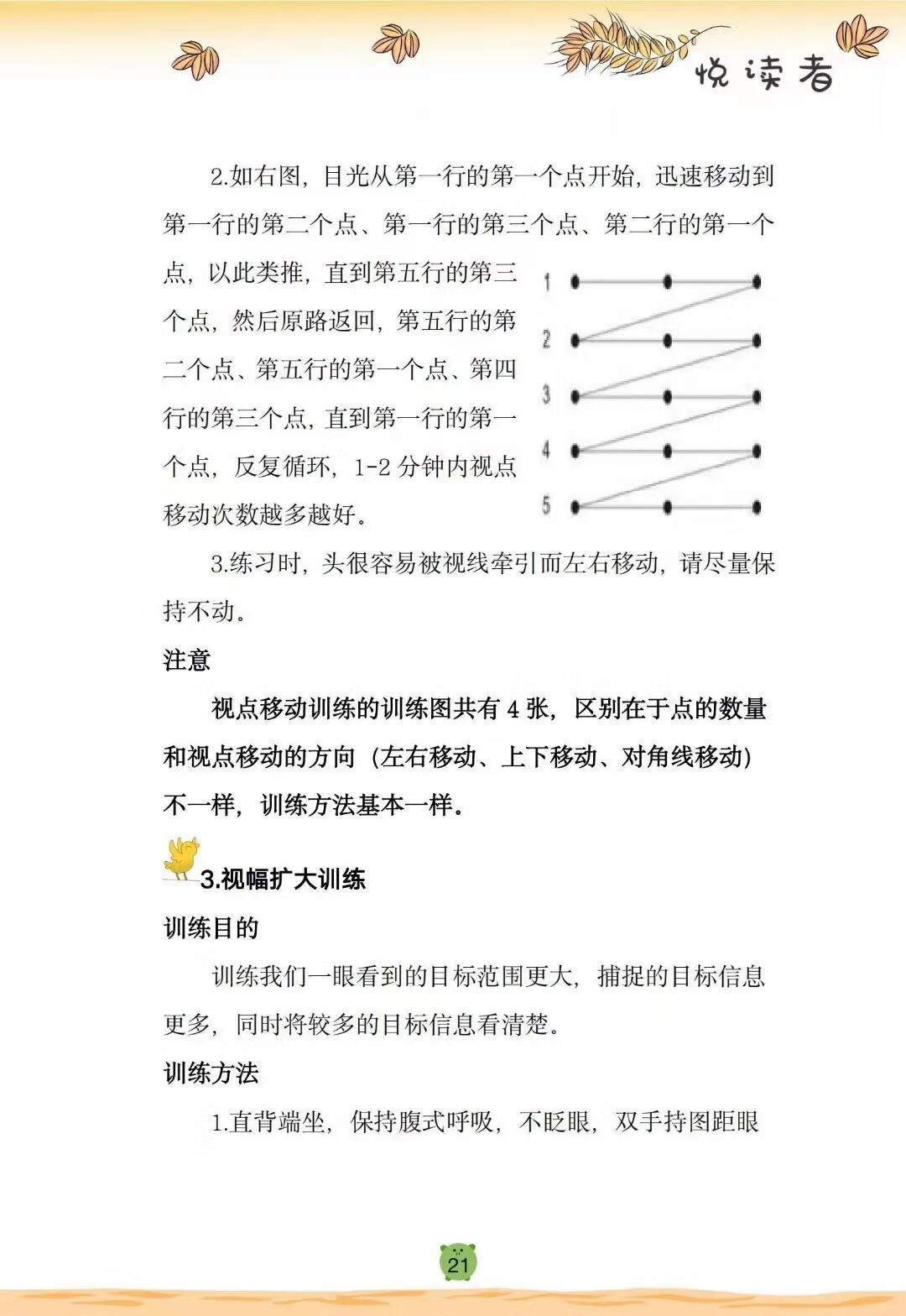 悦读者

2.如右图，目光从第一行的第一个点开始，迅速移动到第一行的第二个点、第一行的第三个点、第二行的第一个点，以此类推，直到第五行的第三个点，然后原路返回，第五行的第二个点、第五行的第一个点、第四行的第三个点，直到第一行的第一个点，反复循环，1-2 分钟内视点移动次数越多越好。

1
2
3
4
5

3.练习时，头很容易被视线牵引而左右移动，请尽量保持不动。

注意

视点移动训练的训练图共有 4 张，区别在于点的数量和视点移动的方向（左右移动、上下移动、对角线移动）不一样，训练方法基本一样。

3.视幅扩大训练

训练目的

训练我们一眼看到的目标范围更大，捕捉的目标信息更多，同时将较多的目标信息看清楚。

训练方法

1.直背端坐，保持腹式呼吸，不眨眼，双手持图距眼

21